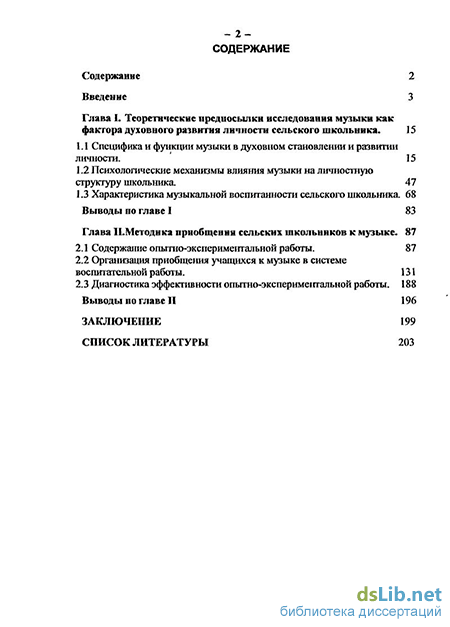 – 2 –
СОДЕРЖАНИЕ

Содержание 2

Введение 3

Глава I. Теоретические предпосылки исследования музыки как фактора духовного развития личности сельского школьника. 15

1.1 Специфика и функции музыки в духовном становлении и развитии личности. 15

1.2 Психологические механизмы влияния музыки на личностную структуру школьника. 47

1.3 Характеристика музыкальной воспитанности сельского школьника. 68

Выводы по главе I 83

Глава II.Методика приобщения сельских школьников к музыке. 87

2.1 Содержание опытно-экспериментальной работы. 87

2.2 Организация приобщения учащихся к музыке в системе воспитательной работы. 131

2.3 Диагностика эффективности опытно-экспериментальной работы. 188

Выводы по главе II 196

ЗАКЛЮЧЕНИЕ 199

СПИСОК ЛИТЕРАТУРЫ 203

dsLib.net
библиотека диссертаций